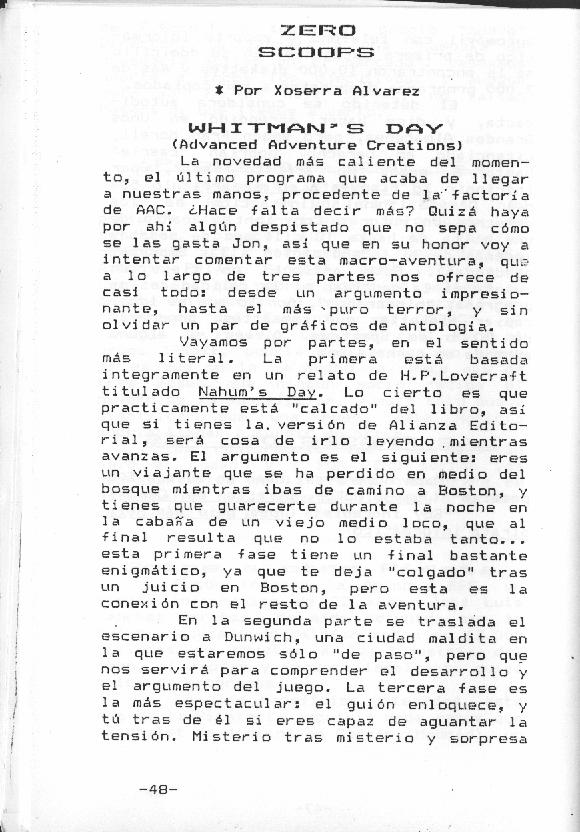 ZERO
SCOOPS

* Por Xoserra Alvarez

WHITMAN'S DAY
(Advanced Adventure Creations)

La novedad más caliente del momento, el último programa que acaba de llegar a nuestras manos, procedente de la factoría de AAC. ¿Hace falta decir más? Quizá haya por ahí algún despistado que no sepa cómo se las gasta Jon, así que en su honor voy a intentar comentar esta macro-aventura, que a lo largo de tres partes nos ofrece de casi todo: desde un argumento impresionante, hasta el más puro terror, y sin olvidar un par de gráficos de antología.

Vayamos por partes, en el sentido más literal. La primera está basada integramente en un relato de H.P.Lovecraft titulado Nahum's Day. Lo cierto es que practicamente está "calcado" del libro, así que si tienes la versión de Alianza Editorial, será cosa de irlo leyendo mientras avanzas. El argumento es el siguiente: eres un viajante que se ha perdido en medio del bosque mientras ibas de camino a Boston, y tienes que guarecerte durante la noche en la cabaña de un viejo medio loco, que al final resulta que no lo estaba tanto... esta primera fase tiene un final bastante enigmático, ya que te deja "colgado" tras un juicio en Boston, pero esta es la conexión con el resto de la aventura.

En la segunda parte se traslada el escenario a Dunwich, una ciudad maldita en la que estaremos sólo "de paso", pero que nos servirá para comprender el desarrollo y el argumento del juego. La tercera fase es la más espectacular: el guión enloquece, y tú tras de él si eres capaz de aguantar la tensión. Misterio tras misterio y sorpresa

-48-